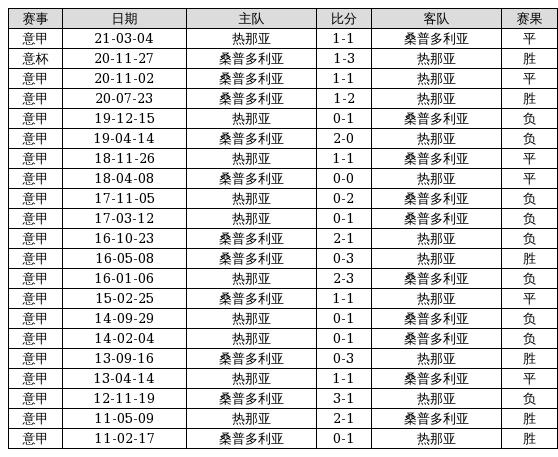 | 赛事 | 日期 | 主队 | 比分 | 客队 | 赛果 |
|---|---|---|---|---|---|
| 意甲 | 21-03-04 | 热那亚 | 1-1 | 桑普多利亚 | 平 |
| 意杯 | 20-11-27 | 桑普多利亚 | 1-3 | 热那亚 | 胜 |
| 意甲 | 20-11-02 | 桑普多利亚 | 1-1 | 热那亚 | 平 |
| 意甲 | 20-07-23 | 桑普多利亚 | 1-2 | 热那亚 | 胜 |
| 意甲 | 19-12-15 | 热那亚 | 0-1 | 桑普多利亚 | 负 |
| 意甲 | 19-04-14 | 桑普多利亚 | 2-0 | 热那亚 | 负 |
| 意甲 | 18-11-26 | 热那亚 | 1-1 | 桑普多利亚 | 平 |
| 意甲 | 18-04-08 | 桑普多利亚 | 0-0 | 热那亚 | 平 |
| 意甲 | 17-11-05 | 热那亚 | 0-2 | 桑普多利亚 | 负 |
| 意甲 | 17-03-12 | 热那亚 | 0-1 | 桑普多利亚 | 负 |
| 意甲 | 16-10-23 | 桑普多利亚 | 2-1 | 热那亚 | 负 |
| 意甲 | 16-05-08 | 桑普多利亚 | 0-3 | 热那亚 | 胜 |
| 意甲 | 16-01-06 | 热那亚 | 2-3 | 桑普多利亚 | 负 |
| 意甲 | 15-02-25 | 桑普多利亚 | 1-1 | 热那亚 | 平 |
| 意甲 | 14-09-29 | 热那亚 | 0-1 | 桑普多利亚 | 负 |
| 意甲 | 14-02-04 | 热那亚 | 0-1 | 桑普多利亚 | 负 |
| 意甲 | 13-09-16 | 桑普多利亚 | 0-3 | 热那亚 | 胜 |
| 意甲 | 13-04-14 | 热那亚 | 1-1 | 桑普多利亚 | 平 |
| 意甲 | 12-11-19 | 桑普多利亚 | 3-1 | 热那亚 | 负 |
| 意甲 | 11-05-09 | 热那亚 | 2-1 | 桑普多利亚 | 胜 |
| 意甲 | 11-02-17 | 桑普多利亚 | 0-1 | 热那亚 | 胜 |